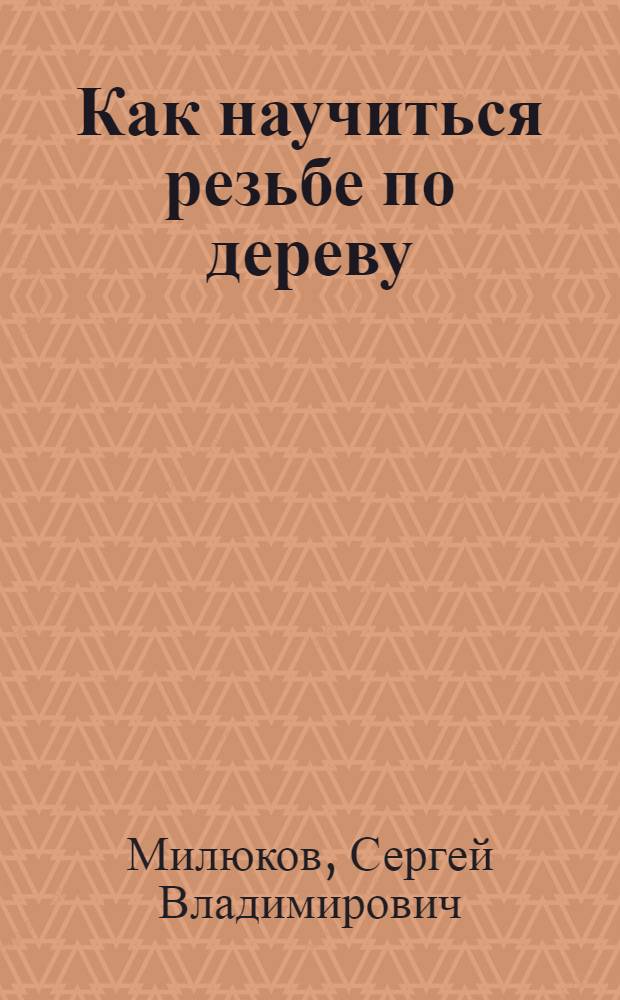 Как научиться резьбе по дереву

Милюков, Сергей Владимирович